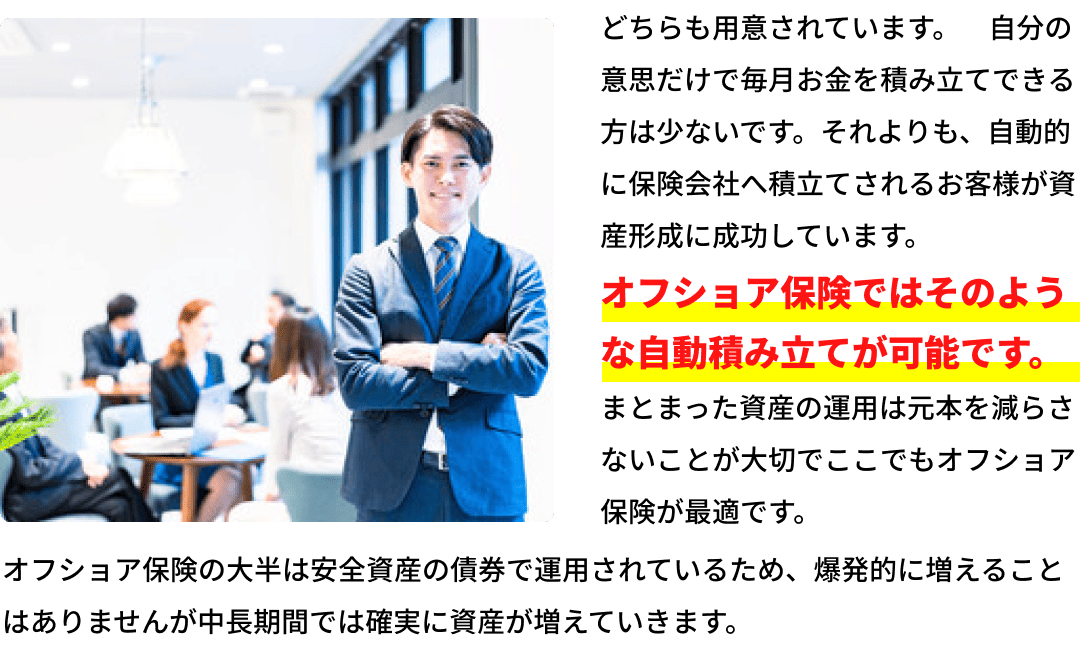 どちらも用意されています。　自分の意思だけで毎月お金を積み立てできる方は少ないです。それよりも、自動的に保険会社へ積立てされるお客様が資産形成に成功しています。

オフショア保険ではそのような自動積み立てが可能です。

まとまった資産の運用は元本を減らさないことが大切でここでもオフショア保険が最適です。

オフショア保険の大半は安全資産の債券で運用されているため、爆発的に増えることはありませんが中長期間では確実に資産が増えていきます。